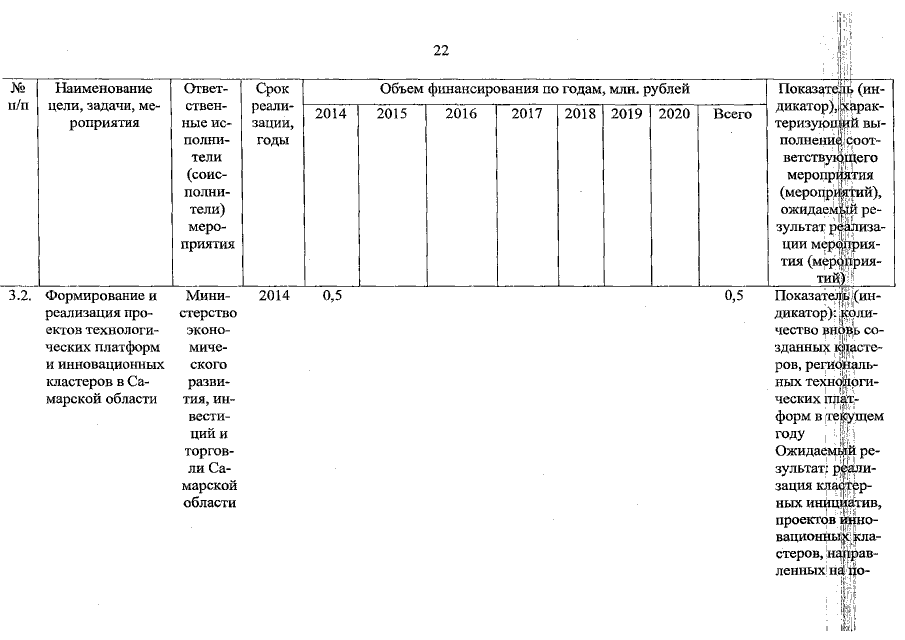 22

| № п/п | Наименование цели, задачи, мероприятия | Ответственные исполнители (соисполнители) мероприятия | Срок реализации, годы | Объем финансирования по годам, млн. рублей | | | | | | | | Показатель (индикатор), характеризующий выполнение соответствующего мероприятия (мероприятий), ожидаемый результат реализации мероприятия (мероприятий) |
|---|---|---|---|---|---|---|---|---|---|---|---|---|
| | | | | 2014 | 2015 | 2016 | 2017 | 2018 | 2019 | 2020 | Всего | |
| 3.2. | Формирование и реализация проектов технологических платформ и инновационных кластеров в Самарской области | Министерство экономического развития, инвестиций и торговли Самарской области | 2014 | 0,5 | | | | | | | 0,5 | Показатель (индикатор): количество вновь созданных кластеров, региональных технологических платформ в текущем году Ожидаемый результат: реализация кластерных инициатив, проектов инновационных кластеров, направленных на по- |